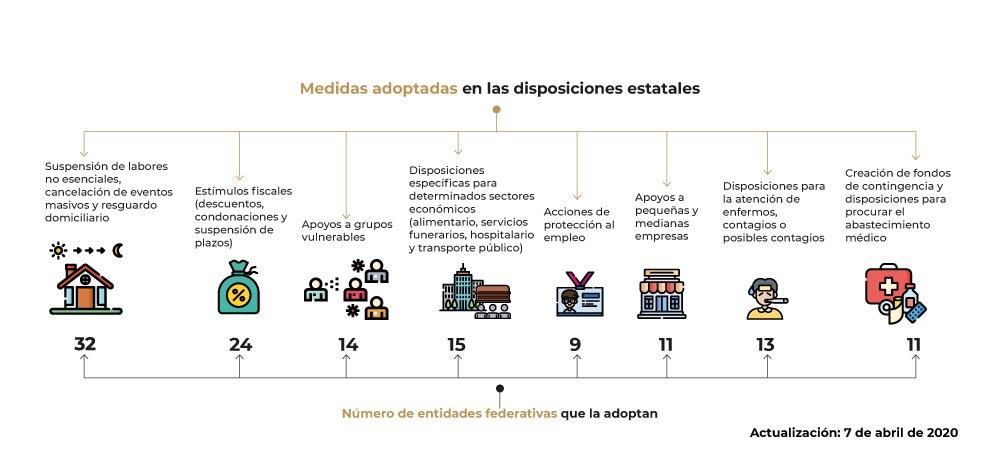 Medidas adoptadas en las disposiciones estatales

Suspensión de labores no esenciales, cancelación de eventos masivos y resguardo domiciliario

32

Estímulos fiscales (descuentos, condonaciones y suspensión de plazos)

24

Apoyos a grupos vulnerables

14

Disposiciones específicas para determinados sectores económicos (alimentario, servicios funerarios, hospitalario y transporte público)

15

Acciones de protección al empleo

9

Apoyos a pequeñas y medianas empresas

11

Disposiciones para la atención de enfermos, contagios o posibles contagios

13

Creación de fondos de contingencia y disposiciones para procurar el abastecimiento médico

11

Número de entidades federativas que la adoptan

Actualización: 7 de abril de 2020